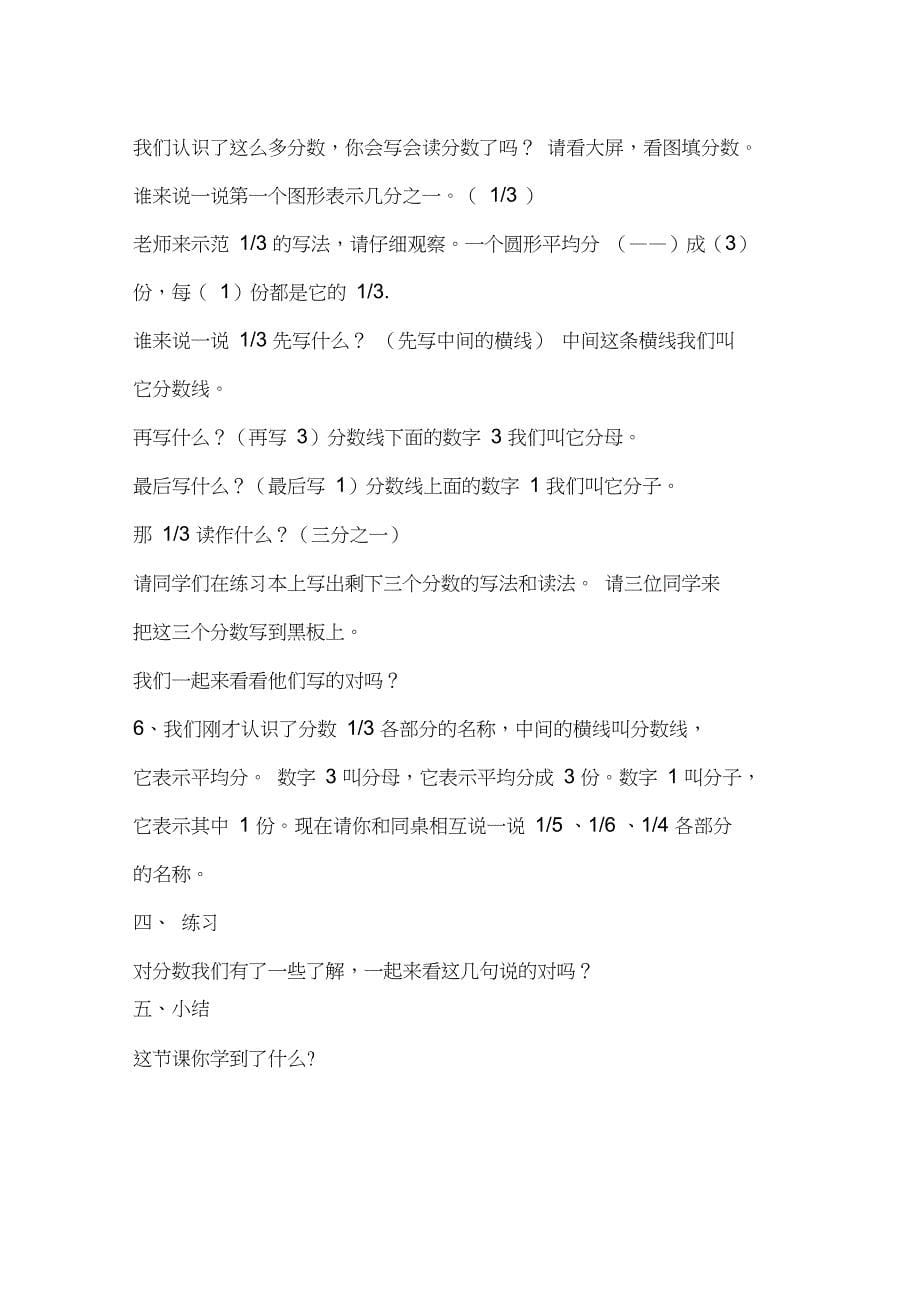 我们认识了这么多分数，你会写会读分数了吗？ 请看大屏，看图填分数。

谁来说一说第一个图形表示几分之一。（ 1/3 ）

老师来示范 1/3 的写法，请仔细观察。一个圆形平均分 （——）成（3）份，每（ 1）份都是它的 1/3.

谁来说一说 1/3 先写什么？ （先写中间的横线） 中间这条横线我们叫它分数线。

再写什么？（再写 3）分数线下面的数字 3 我们叫它分母。

最后写什么？（最后写 1）分数线上面的数字 1 我们叫它分子。

那 1/3 读作什么？（三分之一）

请同学们在练习本上写出剩下三个分数的写法和读法。 请三位同学来把这三个分数写到黑板上。

我们一起来看看他们写的对吗？

6、我们刚才认识了分数 1/3 各部分的名称，中间的横线叫分数线，它表示平均分。 数字 3 叫分母，它表示平均分成 3 份。数字 1 叫分子，它表示其中 1 份。现在请你和同桌相互说一说 1/5 、1/6 、1/4 各部分的名称。

四、 练习

对分数我们有了一些了解，一起来看这几句说的对吗？

五、小结

这节课你学到了什么?